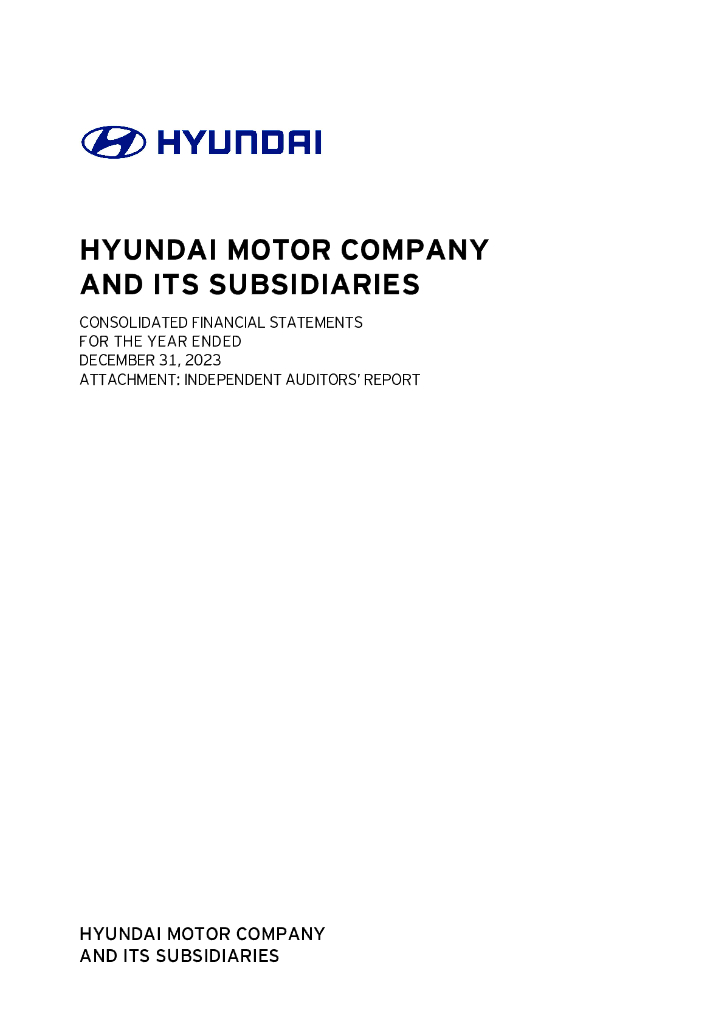 HYUNDAI

HYUNDAI MOTOR COMPANY
AND ITS SUBSIDIARIES

CONSOLIDATED FINANCIAL STATEMENTS
FOR THE YEAR ENDED
DECEMBER 31, 2023
ATTACHMENT: INDEPENDENT AUDITORS' REPORT

HYUNDAI MOTOR COMPANY
AND ITS SUBSIDIARIES